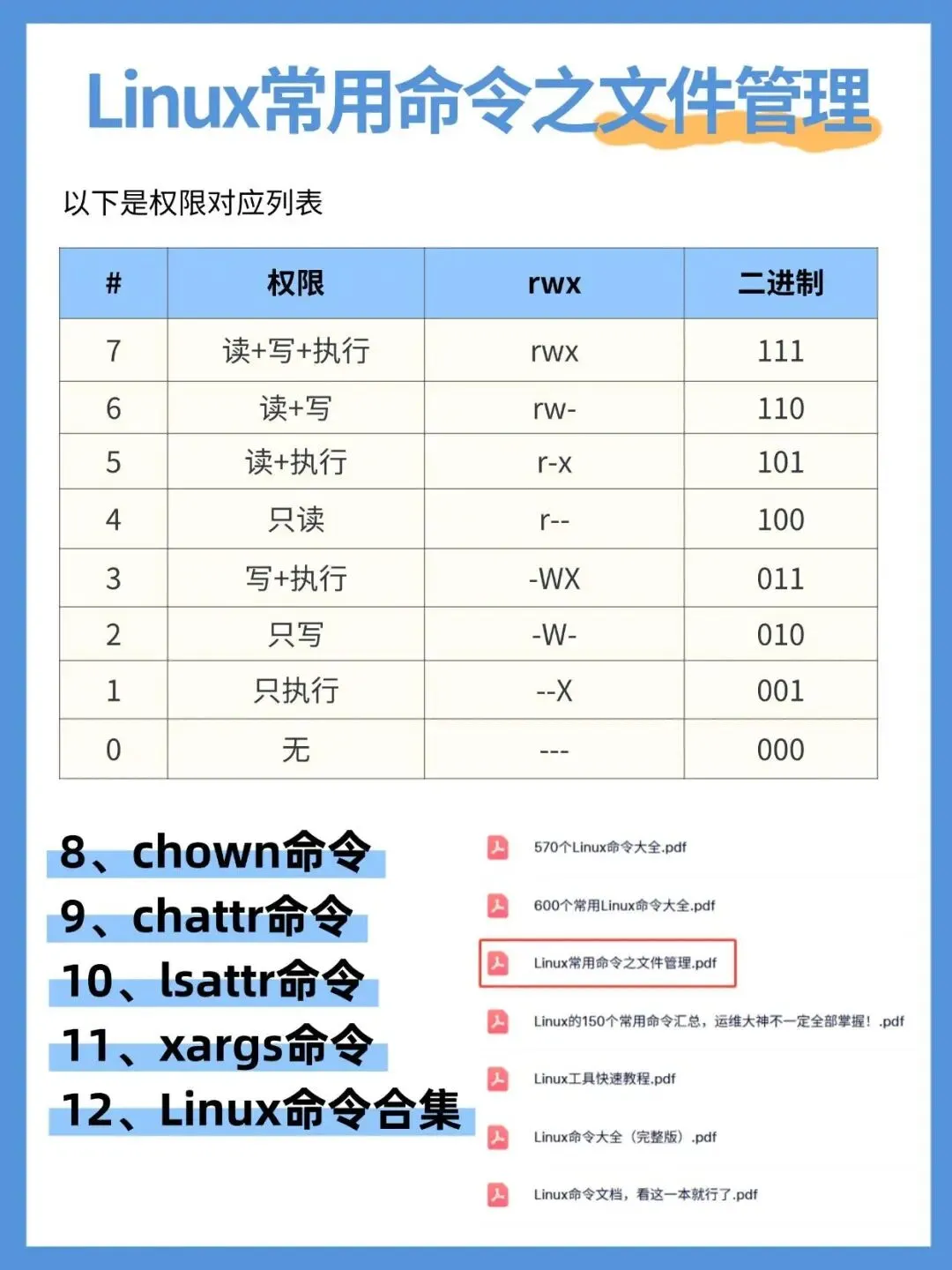 Linux常用命令之文件管理

以下是权限对应列表

| # | 权限 | rwx | 二进制 |
|---|---|---|---|
| 7 | 读+写+执行 | rwx | 111 |
| 6 | 读+写 | rw- | 110 |
| 5 | 读+执行 | r-x | 101 |
| 4 | 只读 | r-- | 100 |
| 3 | 写+执行 | -WX | 011 |
| 2 | 只写 | -W- | 010 |
| 1 | 只执行 | --X | 001 |
| 0 | 无 | --- | 000 |

8、chown命令
9、chattr命令
10、lsattr命令
11、xargs命令
12、Linux命令合集

570个Linux命令大全.pdf
600个常用Linux命令大全.pdf
Linux常用命令之文件管理.pdf
Linux的150个常用命令汇总，运维大神不一定全部掌握！.pdf
Linux工具快速教程.pdf
Linux命令大全（完整版）.pdf
Linux命令文档，看这一本就行了.pdf